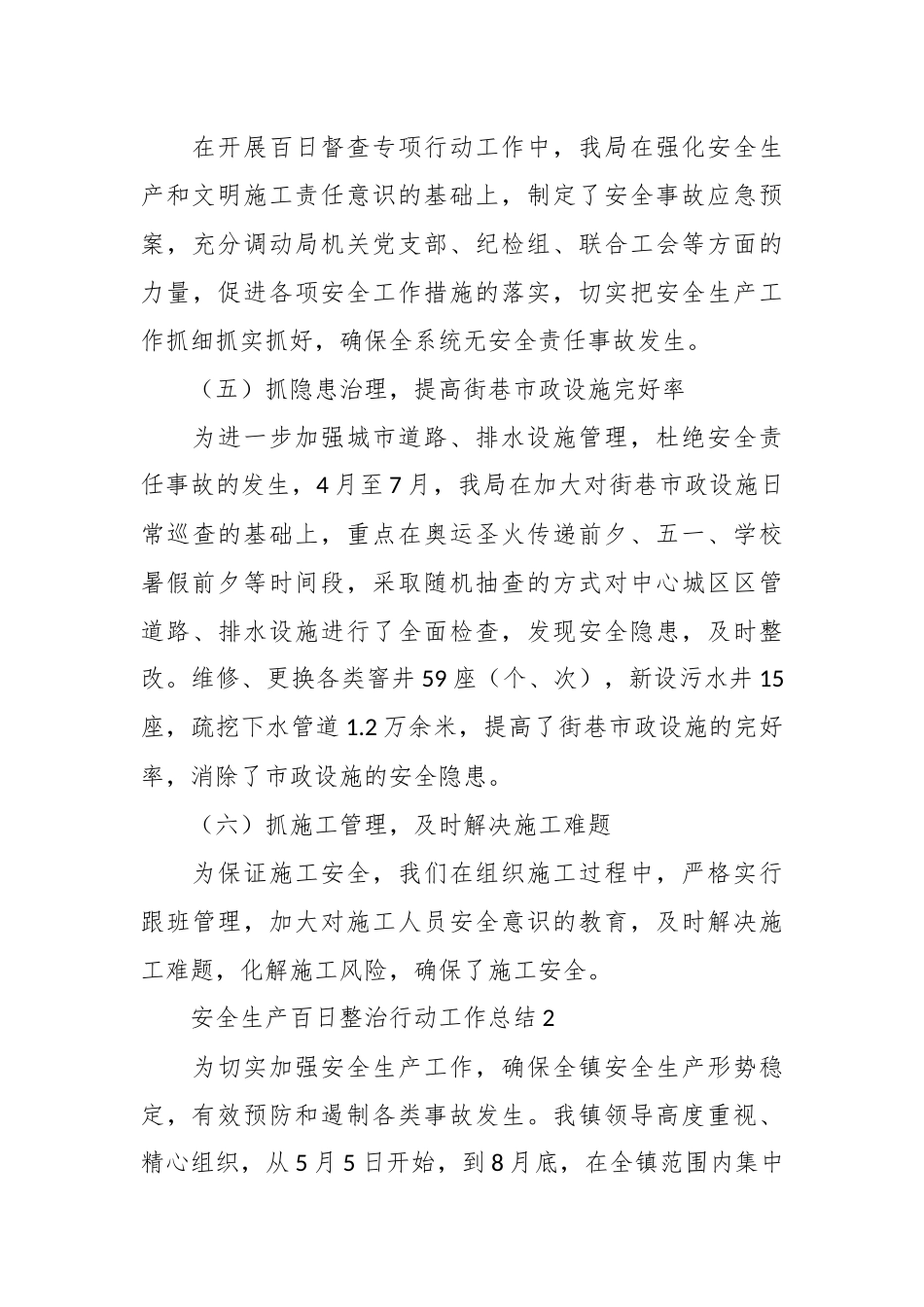 在开展百日督查专项行动工作中，我局在强化安全生产和文明施工责任意识的基础上，制定了安全事故应急预案，充分调动局机关党支部、纪检组、联合工会等方面的力量，促进各项安全工作措施的落实，切实把安全生产工作抓细抓实抓好，确保全系统无安全责任事故发生。

（五）抓隐患治理，提高街巷市政设施完好率

为进一步加强城市道路、排水设施管理，杜绝安全责任事故的发生，4月至7月，我局在加大对街巷市政设施日常巡查的基础上，重点在奥运圣火传递前夕、五一、学校暑假前夕等时间段，采取随机抽查的方式对中心城区区管道路、排水设施进行了全面检查，发现安全隐患，及时整改。维修、更换各类窨井59座（个、次），新设污水井15座，疏挖下水管道1.2万余米，提高了街巷市政设施的完好率，消除了市政设施的安全隐患。

（六）抓施工管理，及时解决施工难题

为保证施工安全，我们在组织施工过程中，严格实行跟班管理，加大对施工人员安全意识的教育，及时解决施工难题，化解施工风险，确保了施工安全。

安全生产百日整治行动工作总结2

为切实加强安全生产工作，确保全镇安全生产形势稳定，有效预防和遏制各类事故发生。我镇领导高度重视、精心组织，从5月5日开始，到8月底，在全镇范围内集中